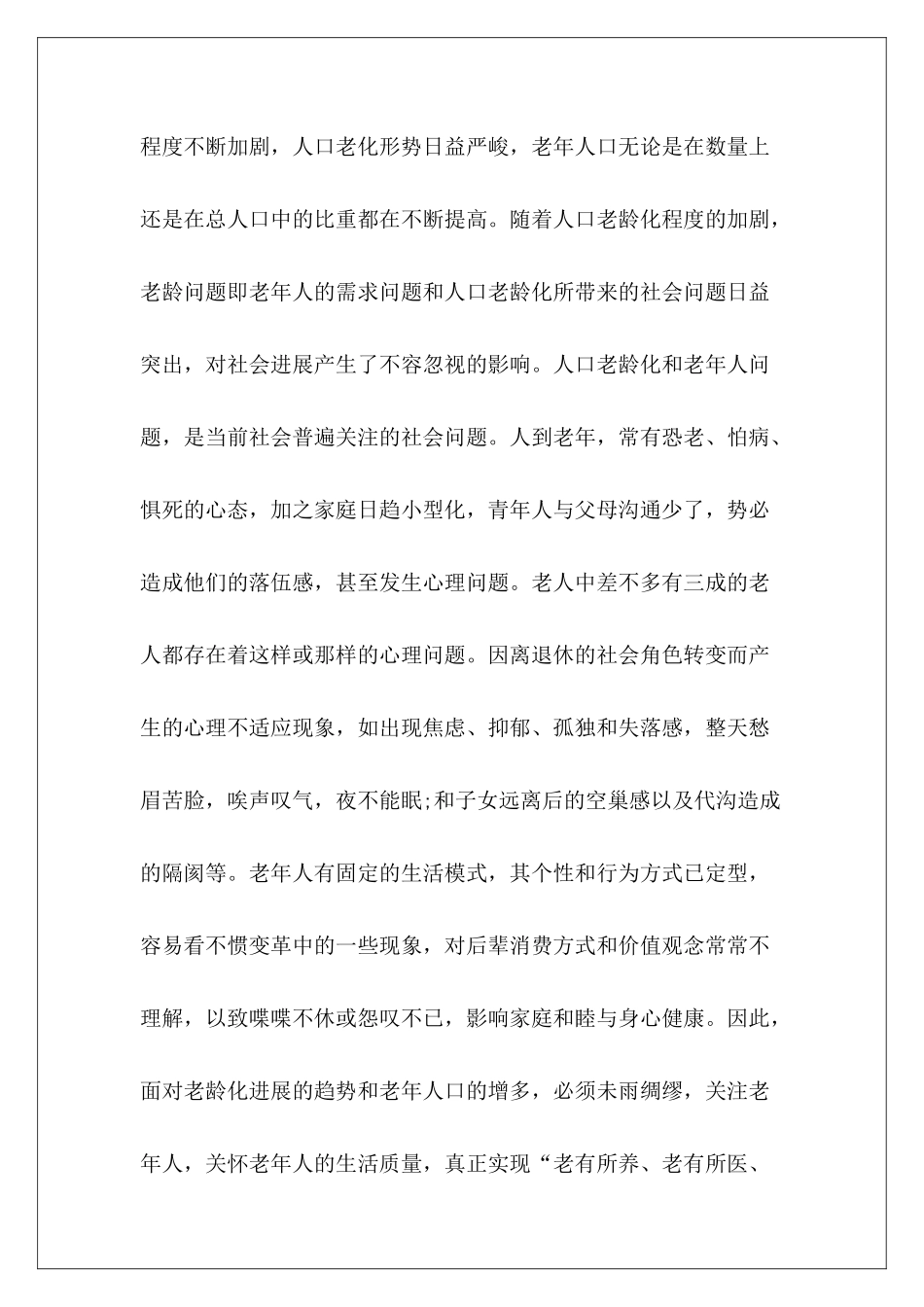 程度不断加剧，人口老化形势日益严峻，老年人口无论是在数量上还是在总人口中的比重都在不断提高。随着人口老龄化程度的加剧，老龄问题即老年人的需求问题和人口老龄化所带来的社会问题日益突出，对社会进展产生了不容忽视的影响。人口老龄化和老年人问题，是当前社会普遍关注的社会问题。人到老年，常有恐老、怕病、惧死的心态，加之家庭日趋小型化，青年人与父母沟通少了，势必造成他们的落伍感，甚至发生心理问题。老人中差不多有三成的老人都存在着这样或那样的心理问题。因离退休的社会角色转变而产生的心理不适应现象，如出现焦虑、抑郁、孤独和失落感，整天愁眉苦脸，唉声叹气，夜不能眠;和子女远离后的空巢感以及代沟造成的隔阂等。老年人有固定的生活模式，其个性和行为方式已定型，容易看不惯变革中的一些现象，对后辈消费方式和价值观念常常不理解，以致喋喋不休或怨叹不已，影响家庭和睦与身心健康。因此，面对老龄化进展的趋势和老年人口的增多，必须未雨绸缪，关注老年人，关怀老年人的生活质量，真正实现“老有所养、老有所医、